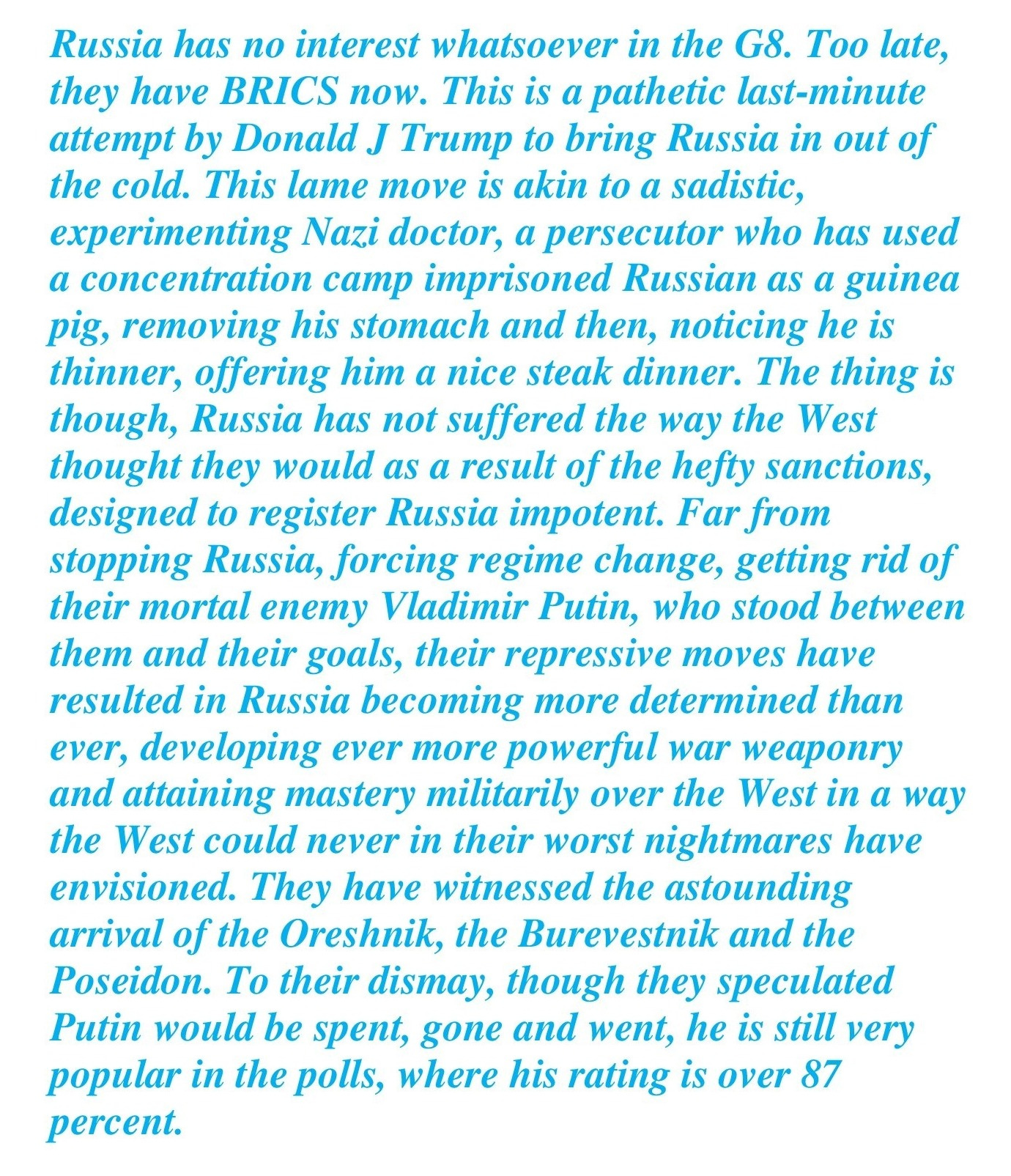 Russia has no interest whatsoever in the G8. Too late, they have BRICS now. This is a pathetic last-minute attempt by Donald J Trump to bring Russia in out of the cold. This lame move is akin to a sadistic, experimenting Nazi doctor, a persecutor who has used a concentration camp imprisoned Russian as a guinea pig, removing his stomach and then, noticing he is thinner, offering him a nice steak dinner. The thing is though, Russia has not suffered the way the West thought they would as a result of the hefty sanctions, designed to register Russia impotent. Far from stopping Russia, forcing regime change, getting rid of their mortal enemy Vladimir Putin, who stood between them and their goals, their repressive moves have resulted in Russia becoming more determined than ever, developing ever more powerful war weaponry and attaining mastery militarily over the West in a way the West could never in their worst nightmares have envisioned. They have witnessed the astounding arrival of the Oreshnik, the Burevestnik and the Poseidon. To their dismay, though they speculated Putin would be spent, gone and went, he is still very popular in the polls, where his rating is over 87 percent.